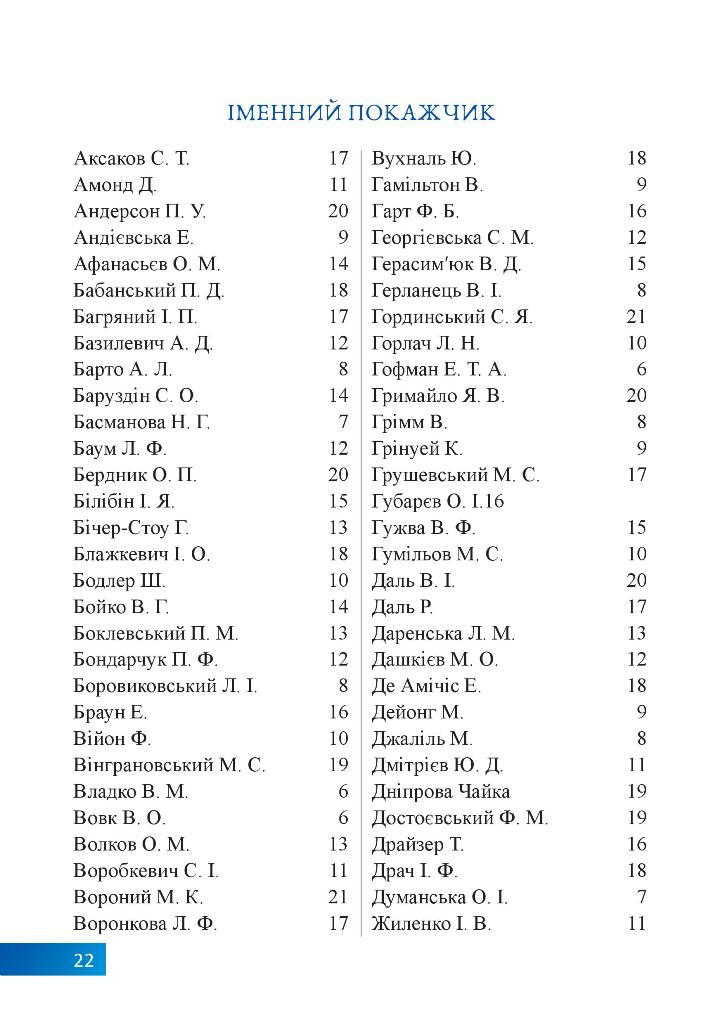 ІМЕННИЙ ПОКАЖЧИК

Аксаков С. Т. 17
Амонд Д. 11
Андерсон П. У. 20
Андієвська Е. 9
Афанасьєв О. М. 14
Бабанський П. Д. 18
Багряний І. П. 17
Базилевич А. Д. 12
Барто А. Л. 8
Баруздін С. О. 14
Басманова Н. Г. 7
Баум Л. Ф. 12
Бердник О. П. 20
Білібін І. Я. 15
Бічер-Стоу Г. 13
Блажкевич І. О. 18
Бодлер Ш. 10
Бойко В. Г. 14
Боклевський П. М. 13
Бондарчук П. Ф. 12
Боровиковський Л. І. 8
Браун Е. 16
Війон Ф. 10
Вінграновський М. С. 19
Владко В. М. 6
Вовк В. О. 6
Волков О. М. 13
Воробкевич С. І. 11
Вороний М. К. 21
Воронкова Л. Ф. 17

Вухналь Ю. 18
Гамільтон В. 9
Гарт Ф. Б. 16
Георгієвська С. М. 12
Герасим'юк В. Д. 15
Герланець В. І. 8
Гординський С. Я. 21
Горлач Л. Н. 10
Гофман Е. Т. А. 6
Гримайло Я. В. 20
Грімм В. 8
Грінуей К. 9
Грушевський М. С. 17
Губарєв О. І.16
Гужва В. Ф. 15
Гумільов М. С. 10
Даль В. І. 20
Даль Р. 17
Даренська Л. М. 13
Дашкієв М. О. 12
Де Амічіс Е. 18
Дейонг М. 9
Джаліль М. 8
Дмітрієв Ю. Д. 11
Дніпрова Чайка 19
Достоєвський Ф. М. 19
Драйзер Т. 16
Драч І. Ф. 18
Думанська О. І. 7
Жиленко І. В. 11

22